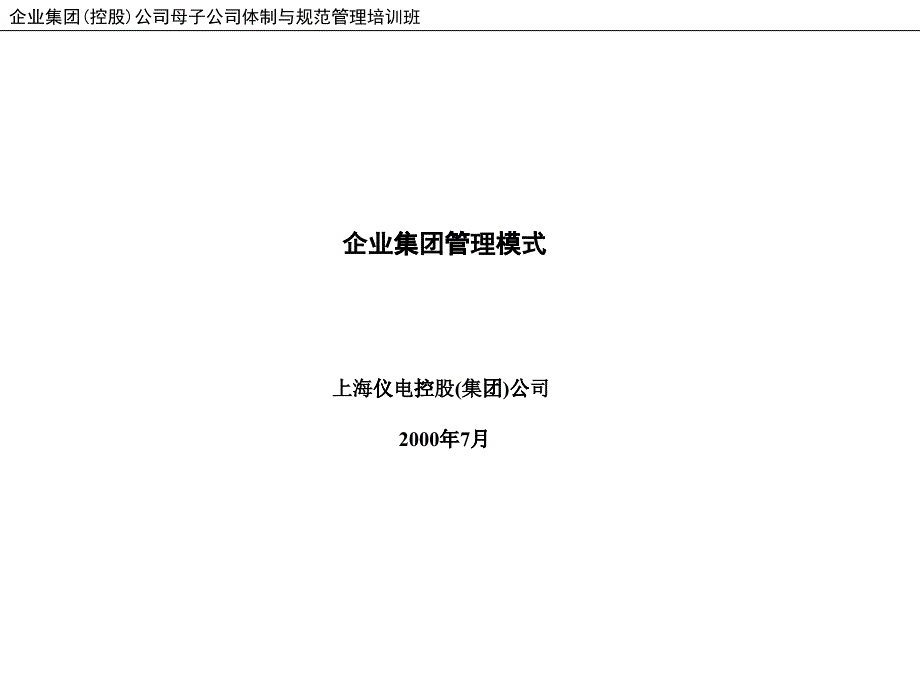 企业集团（控股）公司母子公司体制与规范管理培训班

企业集团管理模式

上海仪电控股(集团)公司

2000年7月